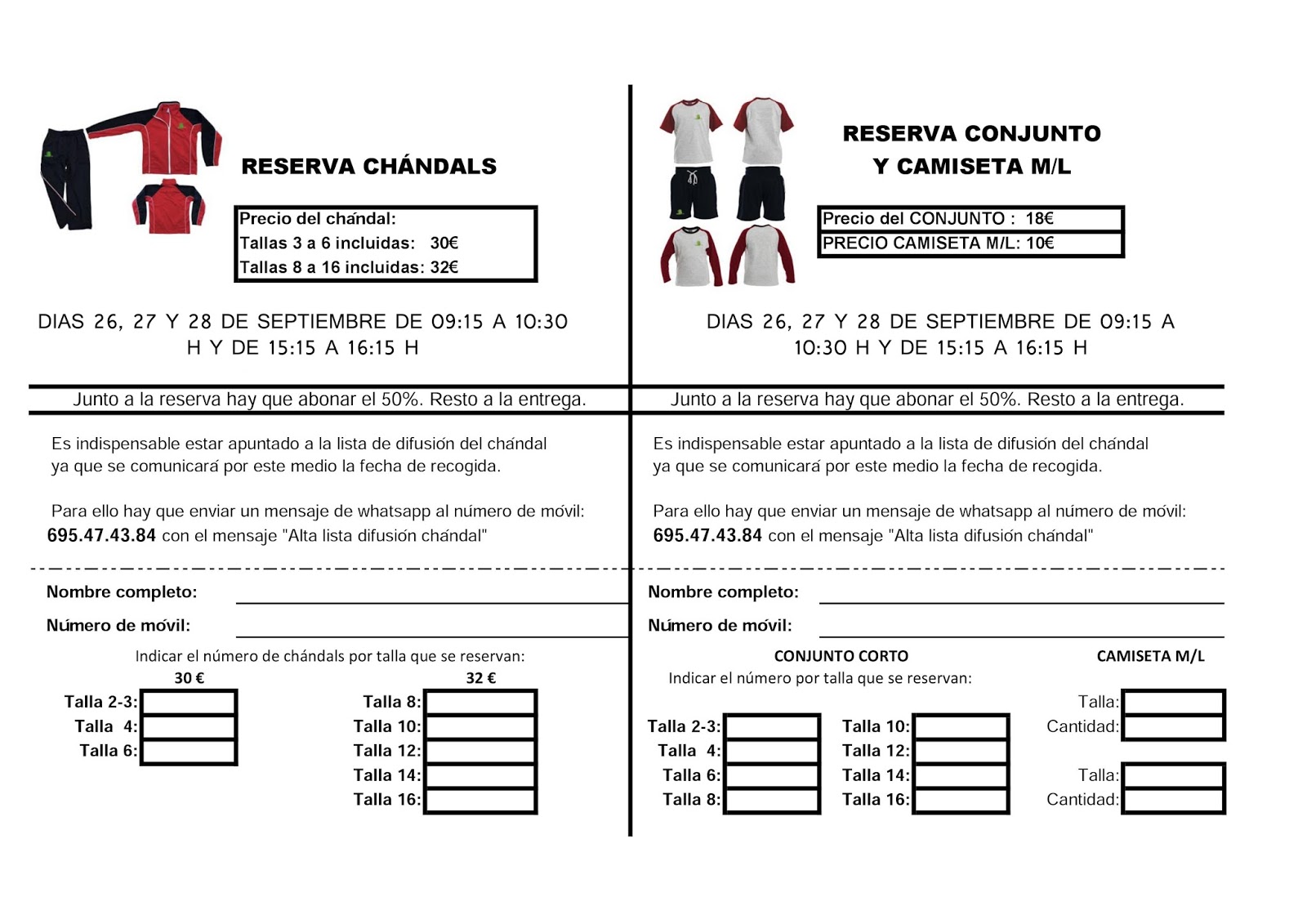 RESERVA CHÁNDALS

Precio del chándal:
Tallas 3 a 6 incluidas: 30€
Tallas 8 a 16 incluidas: 32€

DIAS 26, 27 Y 28 DE SEPTIEMBRE DE 09:15 A 10:30 H Y DE 15:15 A 16:15 H

Junto a la reserva hay que abonar el 50%. Resto a la entrega.

Es indispensable estar apuntado a la lista de difusión del chándal ya que se comunicará por este medio la fecha de recogida.

Para ello hay que enviar un mensaje de whatsapp al número de móvil: 695.47.43.84 con el mensaje "Alta lista difusión chándal"

Nombre completo:
Número de móvil:

Indicar el número de chándals por talla que se reservan:

30 €
Talla 2-3:
Talla 4:
Talla 6:

32 €
Talla 8:
Talla 10:
Talla 12:
Talla 14:
Talla 16:

RESERVA CONJUNTO Y CAMISETA M/L

Precio del CONJUNTO : 18€
PRECIO CAMISETA M/L: 10€

DIAS 26, 27 Y 28 DE SEPTIEMBRE DE 09:15 A 10:30 H Y DE 15:15 A 16:15 H

Junto a la reserva hay que abonar el 50%. Resto a la entrega.

Es indispensable estar apuntado a la lista de difusión del chándal ya que se comunicará por este medio la fecha de recogida.

Para ello hay que enviar un mensaje de whatsapp al número de móvil: 695.47.43.84 con el mensaje "Alta lista difusión chándal"

Nombre completo:
Número de móvil:

CONJUNTO CORTO
Indicar el número por talla que se reservan:

Talla 2-3:
Talla 4:
Talla 6:
Talla 8:
Talla 10:
Talla 12:
Talla 14:
Talla 16:

CAMISETA M/L
Talla:
Cantidad:
Talla:
Cantidad: